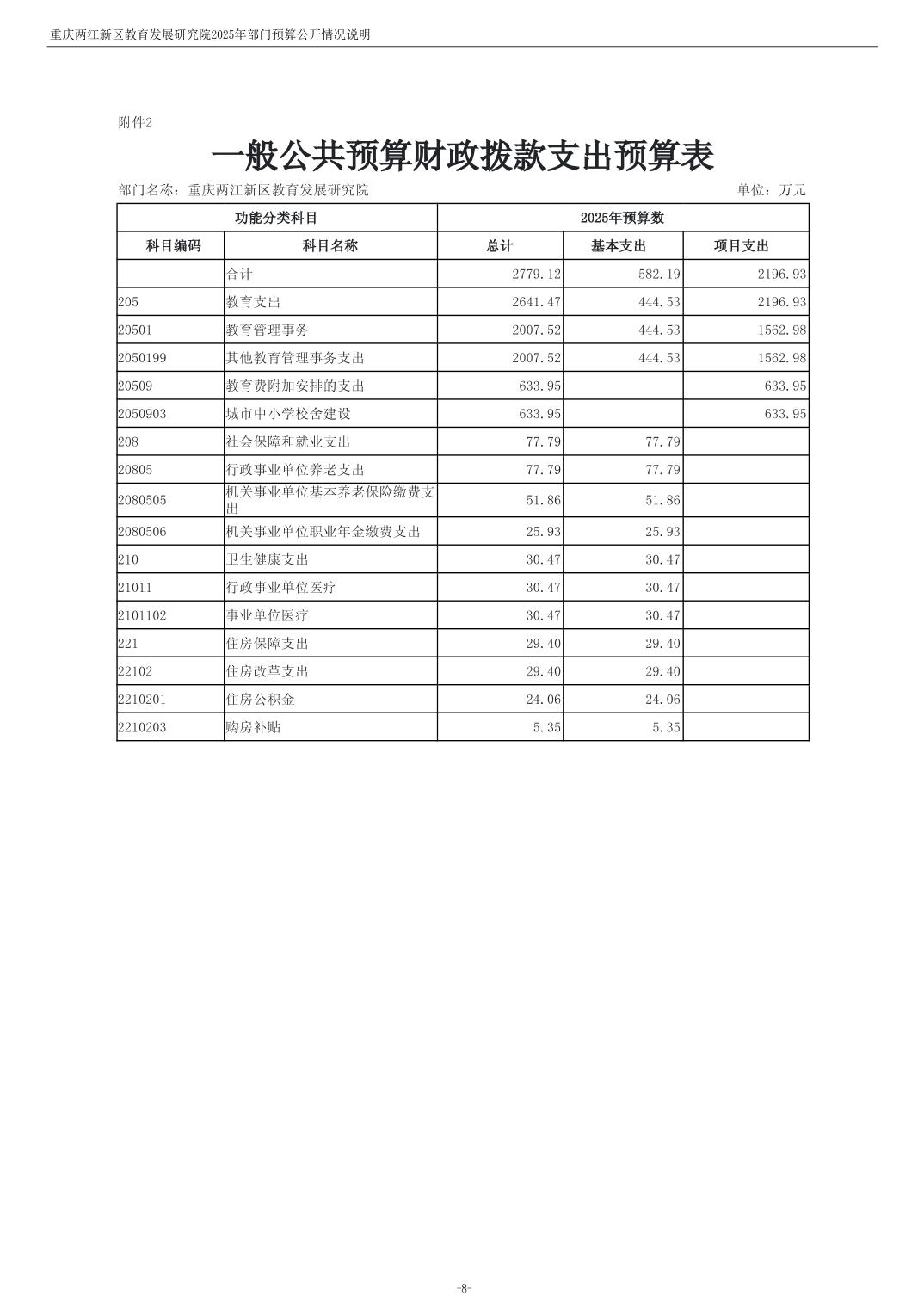 重庆两江新区教育发展研究院2025年部门预算公开情况说明

附件2

一般公共预算财政拨款支出预算表

部门名称：重庆两江新区教育发展研究院　　单位：万元

| 功能分类科目 | | 2025年预算数 | | |
|---|---|---|---|---|
| 科目编码 | 科目名称 | 总计 | 基本支出 | 项目支出 |
| | 合计 | 2779.12 | 582.19 | 2196.93 |
| 205 | 教育支出 | 2641.47 | 444.53 | 2196.93 |
| 20501 | 教育管理事务 | 2007.52 | 444.53 | 1562.98 |
| 2050199 | 其他教育管理事务支出 | 2007.52 | 444.53 | 1562.98 |
| 20509 | 教育费附加安排的支出 | 633.95 | | 633.95 |
| 2050903 | 城市中小学校舍建设 | 633.95 | | 633.95 |
| 208 | 社会保障和就业支出 | 77.79 | 77.79 | |
| 20805 | 行政事业单位养老支出 | 77.79 | 77.79 | |
| 2080505 | 机关事业单位基本养老保险缴费支出 | 51.86 | 51.86 | |
| 2080506 | 机关事业单位职业年金缴费支出 | 25.93 | 25.93 | |
| 210 | 卫生健康支出 | 30.47 | 30.47 | |
| 21011 | 行政事业单位医疗 | 30.47 | 30.47 | |
| 2101102 | 事业单位医疗 | 30.47 | 30.47 | |
| 221 | 住房保障支出 | 29.40 | 29.40 | |
| 22102 | 住房改革支出 | 29.40 | 29.40 | |
| 2210201 | 住房公积金 | 24.06 | 24.06 | |
| 2210203 | 购房补贴 | 5.35 | 5.35 | |

-8-